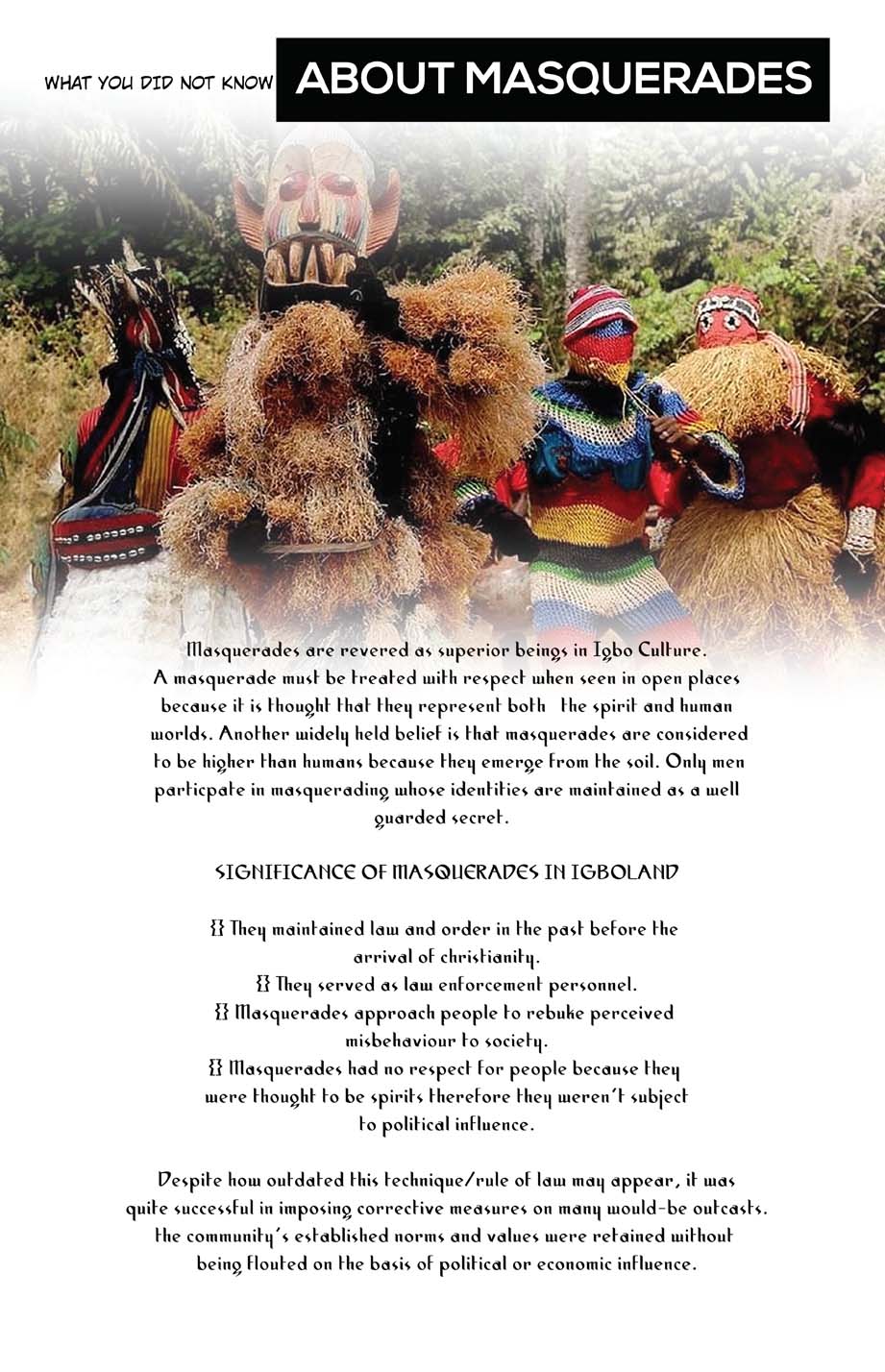 WHAT YOU DID NOT KNOW ABOUT MASQUERADES

Masquerades are revered as superior beings in Igbo Culture. A masquerade must be treated with respect when seen in open places because it is thought that they represent both the spirit and human worlds. Another widely held belief is that masquerades are considered to be higher than humans because they emerge from the soil. Only men particpate in masquerading whose identities are maintained as a well guarded secret.

SIGNIFICANCE OF MASQUERADES IN IGBOLAND

{} They maintained law and order in the past before the arrival of christianity.

{} They served as law enforcement personnel.

{} Masquerades approach people to rebuke perceived misbehaviour to society.

{} Masquerades had no respect for people because they were thought to be spirits therefore they weren't subject to political influence.

Despite how outdated this technique/rule of law may appear, it was quite successful in imposing corrective measures on many would-be outcasts. the community's established norms and values were retained without being flouted on the basis of political or economic influence.